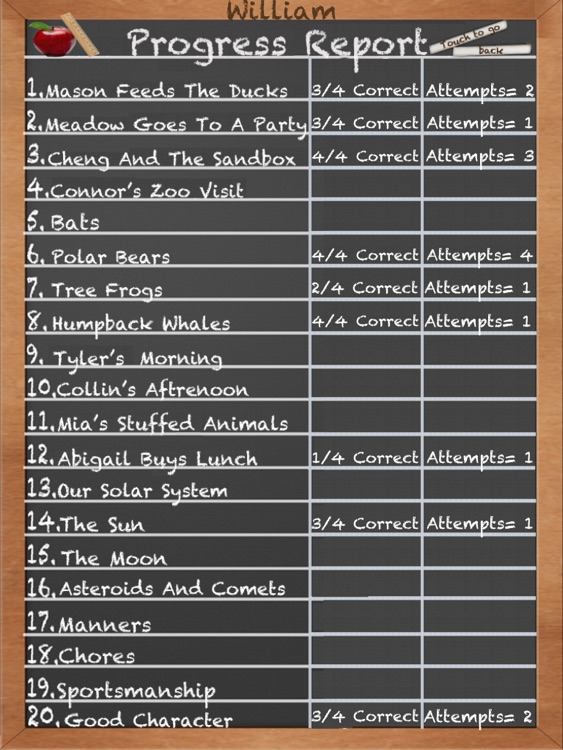 William

Progress Report

Touch to go back

| | | |
|---|---|---|
| 1. Mason Feeds The Ducks | 3/4 Correct | Attempts= 2 |
| 2. Meadow Goes To A Party | 3/4 Correct | Attempts= 1 |
| 3. Cheng And The Sandbox | 4/4 Correct | Attempts= 3 |
| 4. Connor's Zoo Visit | | |
| 5. Bats | | |
| 6. Polar Bears | 4/4 Correct | Attempts= 4 |
| 7. Tree Frogs | 2/4 Correct | Attempts= 1 |
| 8. Humpback Whales | 4/4 Correct | Attempts= 1 |
| 9. Tyler's Morning | | |
| 10. Collin's Aftrenoon | | |
| 11. Mia's Stuffed Animals | | |
| 12. Abigail Buys Lunch | 1/4 Correct | Attempts= 1 |
| 13. Our Solar System | | |
| 14. The Sun | 3/4 Correct | Attempts= 1 |
| 15. The Moon | | |
| 16. Asteroids And Comets | | |
| 17. Manners | | |
| 18. Chores | | |
| 19. Sportsmanship | | |
| 20. Good Character | 3/4 Correct | Attempts= 2 |